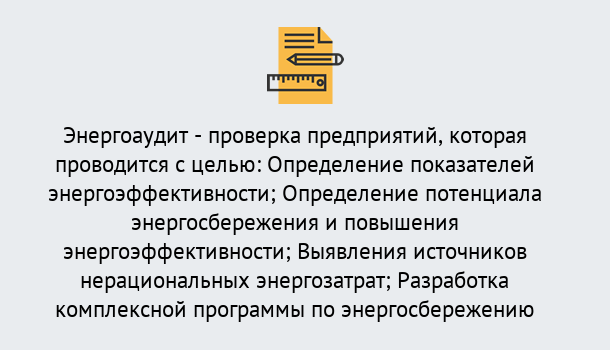 Энергоаудит - проверка предприятий, которая проводится с целью: Определение показателей энергоэффективности; Определение потенциала энергосбережения и повышения энергоэффективности; Выявления источников нерациональных энергозатрат; Разработка комплексной программы по энергосбережению